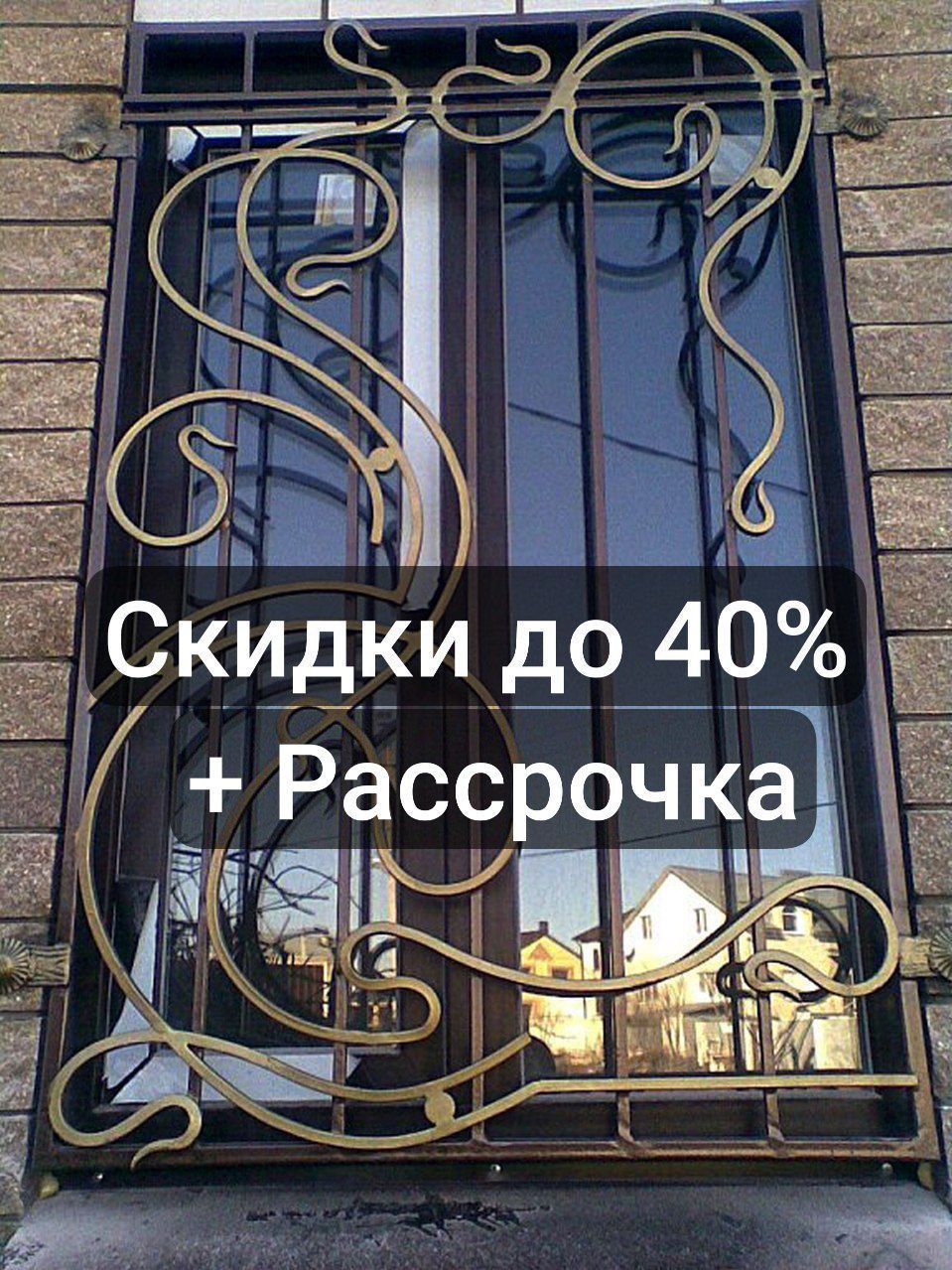 Скидки до 40%
+ Рассрочка